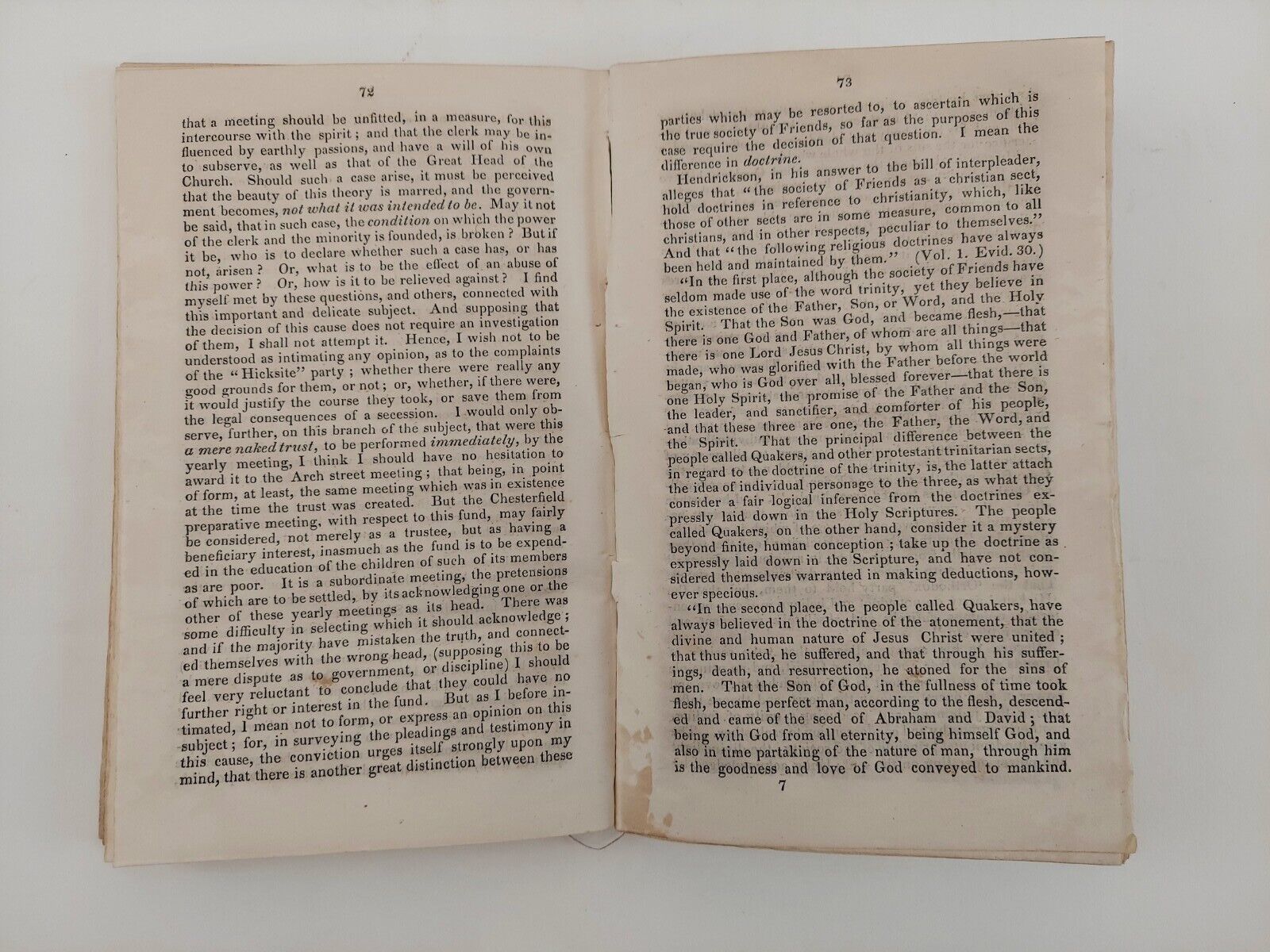 72

that a meeting should be unfitted, in a measure, for this intercourse with the spirit; and that the clerk may be influenced by earthly passions, and have a will of his own to subserve, as well as that of the Great Head of the Church. Should such a case arise, it must be perceived that the beauty of this theory is marred, and the government becomes, not what it was intended to be. May it not be said, that in such case, the condition on which the power of the clerk and the minority is founded, is broken? But if it be, who is to declare whether such a case has, or has not, arisen? Or, what is to be the effect of an abuse of this power? Or, how is it to be relieved against? I find myself met by these questions, and others, connected with this important and delicate subject. And supposing that the decision of this cause does not require an investigation of them, I shall not attempt it. Hence, I wish not to be understood as intimating any opinion, as to the complaints of the "Hicksite" party; whether there were really any good grounds for them, or not; or, whether, if there were, it would justify the course they took, or save them from the legal consequences of a secession. I would only observe, further, on this branch of the subject, that were this a mere naked trust, to be performed immediately, by the yearly meeting, I think I should have no hesitation to award it to the Arch street meeting; that being, in point of form, at least, the same meeting which was in existence at the time the trust was created. But the Chesterfield preparative meeting, with respect to this fund, may fairly be considered, not merely as a trustee, but as having a beneficiary interest, inasmuch as the fund is to be expended in the education of the children of such of its members as are poor. It is a subordinate meeting, the pretensions of which are to be settled, by its acknowledging one or the other of these yearly meetings as its head. There was some difficulty in selecting which it should acknowledge; and if the majority have mistaken the truth, and connected themselves with the wrong head, (supposing this to be a mere dispute as to government, or discipline) I should feel very reluctant to conclude that they could have no further right or interest in the fund. But as I before intimated, I mean not to form, or express an opinion on this subject; for, in surveying the pleadings and testimony in this cause, the conviction urges itself strongly upon my mind, that there is another great distinction between these

73

parties which may be resorted to, to ascertain which is the true society of Friends, so far as the purposes of this case require the decision of that question. I mean the difference in doctrine.

Hendrickson, in his answer to the bill of interpleader, alleges that "the society of Friends as a christian sect, hold doctrines in reference to christianity, which, like those of other sects are in some measure, common to all christians, and in other respects, peculiar to themselves." And that "the following religious doctrines have always been held and maintained by them." (Vol. 1. Evid. 30.)

"In the first place, although the society of Friends have seldom made use of the word trinity, yet they believe in the existence of the Father, Son, or Word, and the Holy Spirit. That the Son was God, and became flesh,—that there is one God and Father, of whom are all things—that there is one Lord Jesus Christ, by whom all things were made, who was glorified with the Father before the world began, who is God over all, blessed forever—that there is one Holy Spirit, the promise of the Father and the Son, the leader, and sanctifier, and comforter of his people, and that these three are one, the Father, the Word, and the Spirit. That the principal difference between the people called Quakers, and other protestant trinitarian sects, in regard to the doctrine of the trinity, is, the latter attach the idea of individual personage to the three, as what they consider a fair logical inference from the doctrines expressly laid down in the Holy Scriptures. The people called Quakers, on the other hand, consider it a mystery beyond finite, human conception; take up the doctrine as expressly laid down in the Scripture, and have not considered themselves warranted in making deductions, however specious.

"In the second place, the people called Quakers, have always believed in the doctrine of the atonement, that the divine and human nature of Jesus Christ were united; that thus united, he suffered, and that through his sufferings, death, and resurrection, he atoned for the sins of men. That the Son of God, in the fullness of time took flesh, became perfect man, according to the flesh, descended and came of the seed of Abraham and David; that being with God from all eternity, being himself God, and also in time partaking of the nature of man, through him is the goodness and love of God conveyed to mankind.

7